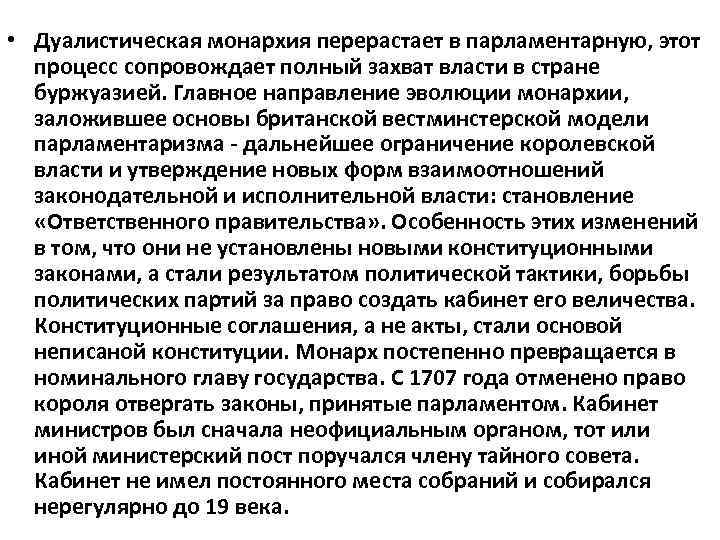 • Дуалистическая монархия перерастает в парламентарную, этот процесс сопровождает полный захват власти в стране буржуазией. Главное направление эволюции монархии, заложившее основы британской вестминстерской модели парламентаризма - дальнейшее ограничение королевской власти и утверждение новых форм взаимоотношений законодательной и исполнительной власти: становление «Ответственного правительства». Особенность этих изменений в том, что они не установлены новыми конституционными законами, а стали результатом политической тактики, борьбы политических партий за право создать кабинет его величества. Конституционные соглашения, а не акты, стали основой неписаной конституции. Монарх постепенно превращается в номинального главу государства. С 1707 года отменено право короля отвергать законы, принятые парламентом. Кабинет министров был сначала неофициальным органом, тот или иной министерский пост поручался члену тайного совета. Кабинет не имел постоянного места собраний и собирался нерегулярно до 19 века.